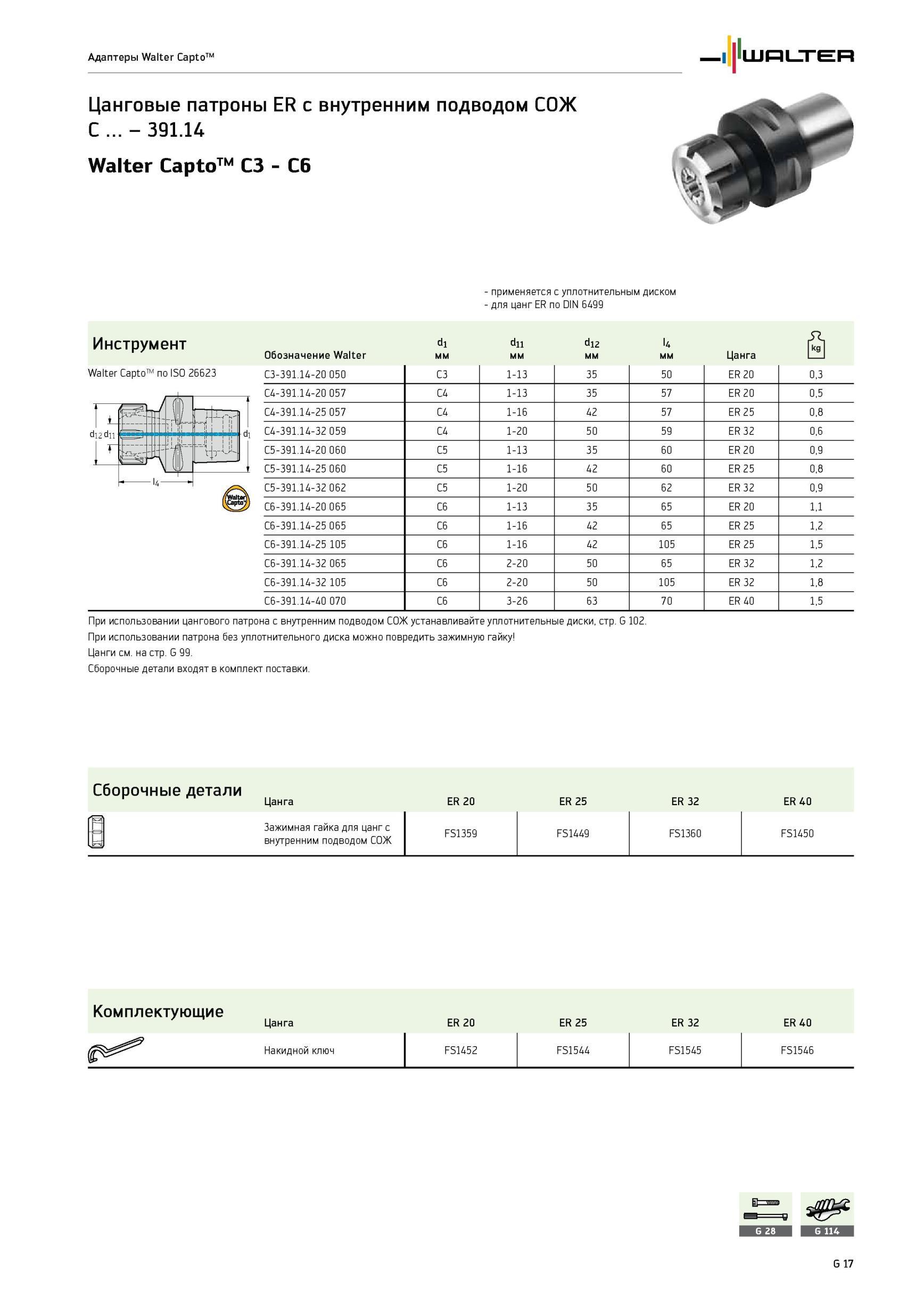 Адаптеры Walter Capto™

WALTER

Цанговые патроны ER с внутренним подводом СОЖ
C ... – 391.14

Walter Capto™ C3 - C6

- применяется с уплотнительным диском
- для цанг ER по DIN 6499

Инструмент

Walter Capto™ по ISO 26623

$d_{12}$ $d_{11}$ $d_1$ $l_4$

Walter Capto

| Обозначение Walter | $d_1$ мм | $d_{11}$ мм | $d_{12}$ мм | $l_4$ мм | Цанга | kg |
|---|---|---|---|---|---|---|
| C3-391.14-20 050 | C3 | 1-13 | 35 | 50 | ER 20 | 0,3 |
| C4-391.14-20 057 | C4 | 1-13 | 35 | 57 | ER 20 | 0,5 |
| C4-391.14-25 057 | C4 | 1-16 | 42 | 57 | ER 25 | 0,8 |
| C4-391.14-32 059 | C4 | 1-20 | 50 | 59 | ER 32 | 0,6 |
| C5-391.14-20 060 | C5 | 1-13 | 35 | 60 | ER 20 | 0,9 |
| C5-391.14-25 060 | C5 | 1-16 | 42 | 60 | ER 25 | 0,8 |
| C5-391.14-32 062 | C5 | 1-20 | 50 | 62 | ER 32 | 0,9 |
| C6-391.14-20 065 | C6 | 1-13 | 35 | 65 | ER 20 | 1,1 |
| C6-391.14-25 065 | C6 | 1-16 | 42 | 65 | ER 25 | 1,2 |
| C6-391.14-25 105 | C6 | 1-16 | 42 | 105 | ER 25 | 1,5 |
| C6-391.14-32 065 | C6 | 2-20 | 50 | 65 | ER 32 | 1,2 |
| C6-391.14-32 105 | C6 | 2-20 | 50 | 105 | ER 32 | 1,8 |
| C6-391.14-40 070 | C6 | 3-26 | 63 | 70 | ER 40 | 1,5 |

При использовании цангового патрона с внутренним подводом СОЖ устанавливайте уплотнительные диски, стр. G 102.
При использовании патрона без уплотнительного диска можно повредить зажимную гайку!
Цанги см. на стр. G 99.
Сборочные детали входят в комплект поставки.

Сборочные детали

| Цанга | ER 20 | ER 25 | ER 32 | ER 40 |
|---|---|---|---|---|
| Зажимная гайка для цанг с внутренним подводом СОЖ | FS1359 | FS1449 | FS1360 | FS1450 |

Комплектующие

| Цанга | ER 20 | ER 25 | ER 32 | ER 40 |
|---|---|---|---|---|
| Накидной ключ | FS1452 | FS1544 | FS1545 | FS1546 |

G 28
G 114

G 17